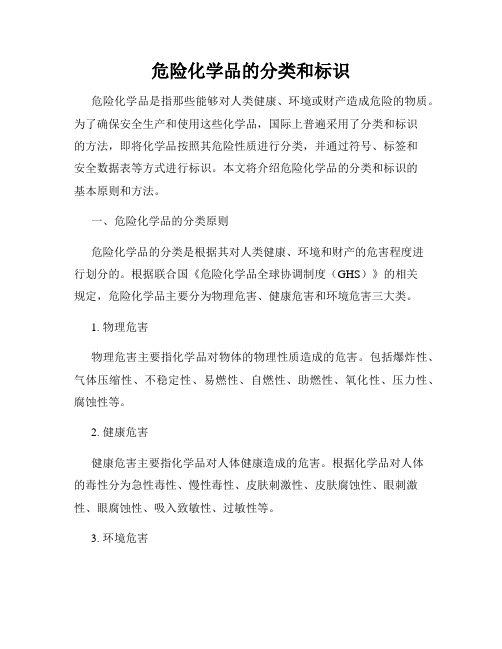 危险化学品的分类和标识

危险化学品是指那些能够对人类健康、环境或财产造成危险的物质。为了确保安全生产和使用这些化学品，国际上普遍采用了分类和标识的方法，即将化学品按照其危险性质进行分类，并通过符号、标签和安全数据表等方式进行标识。本文将介绍危险化学品的分类和标识的基本原则和方法。

一、危险化学品的分类原则

危险化学品的分类是根据其对人类健康、环境和财产的危害程度进行划分的。根据联合国《危险化学品全球协调制度（GHS）》的相关规定，危险化学品主要分为物理危害、健康危害和环境危害三大类。

1. 物理危害

物理危害主要指化学品对物体的物理性质造成的危害。包括爆炸性、气体压缩性、不稳定性、易燃性、自燃性、助燃性、氧化性、压力性、腐蚀性等。

2. 健康危害

健康危害主要指化学品对人体健康造成的危害。根据化学品对人体的毒性分为急性毒性、慢性毒性、皮肤刺激性、皮肤腐蚀性、眼刺激性、眼腐蚀性、吸入致敏性、过敏性等。

3. 环境危害